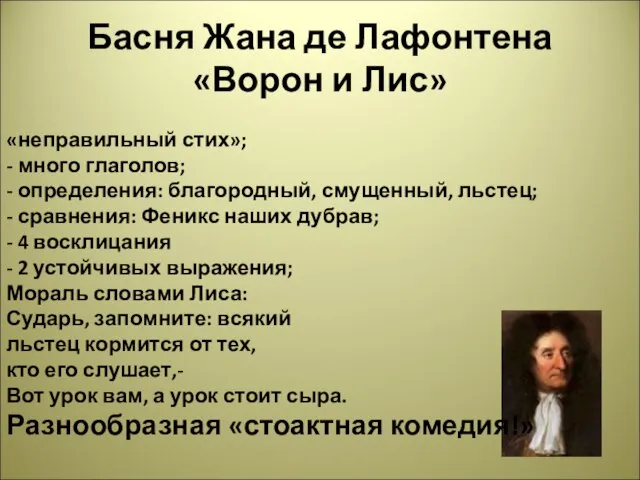 Басня Жана де Лафонтена
«Ворон и Лис»

«неправильный стих»;
- много глаголов;
- определения: благородный, смущенный, льстец;
- сравнения: Феникс наших дубрав;
- 4 восклицания
- 2 устойчивых выражения;
Мораль словами Лиса:
Сударь, запомните: всякий льстец кормится от тех, кто его слушает,-
Вот урок вам, а урок стоит сыра.
Разнообразная «стоактная комедия!»